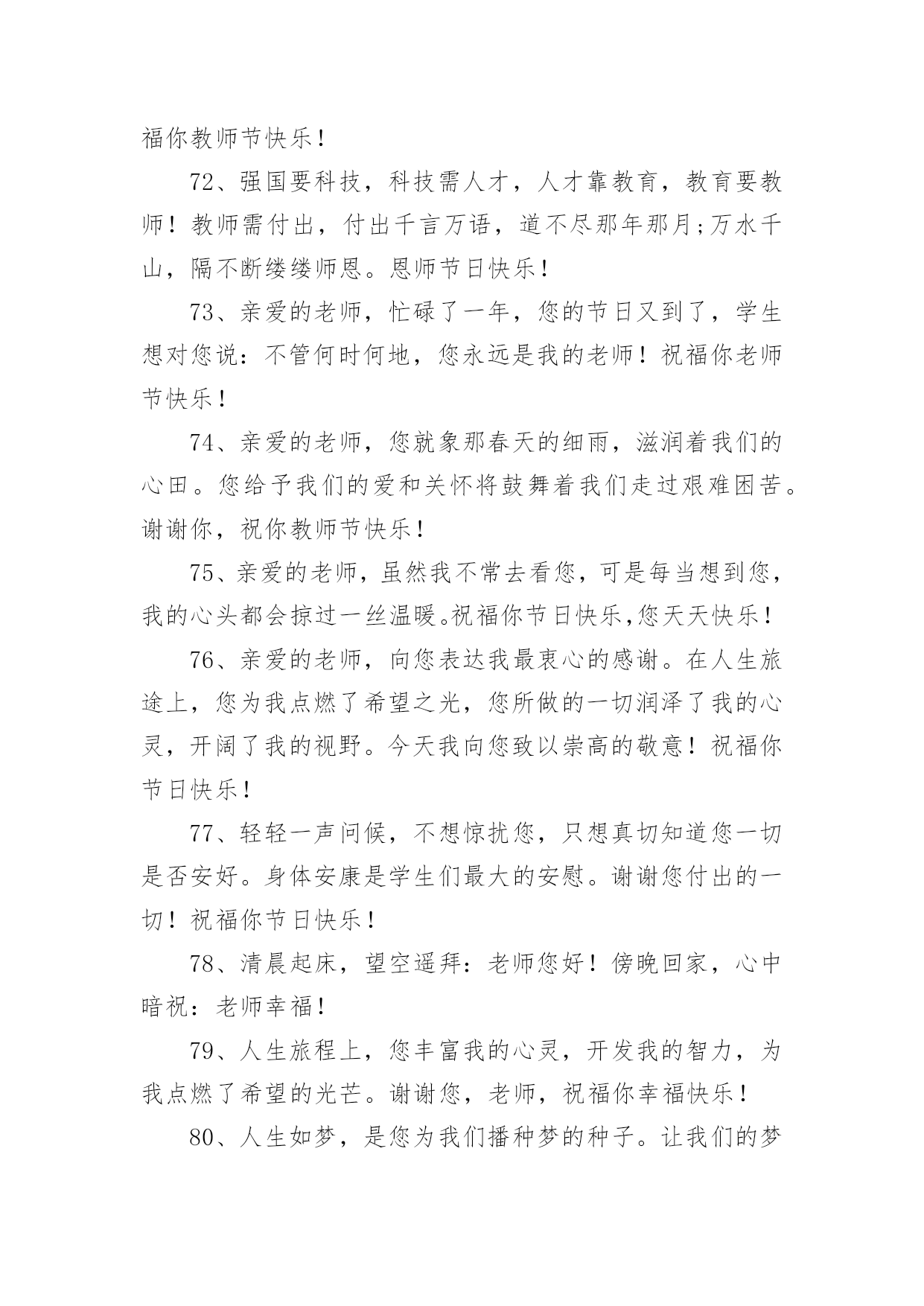 福你教师节快乐！

72、强国要科技，科技需人才，人才靠教育，教育要教师！教师需付出，付出千言万语，道不尽那年那月;万水千山，隔不断缕缕师恩。恩师节日快乐！

73、亲爱的老师，忙碌了一年，您的节日又到了，学生想对您说：不管何时何地，您永远是我的老师！祝福你老师节快乐！

74、亲爱的老师，您就象那春天的细雨，滋润着我们的心田。您给予我们的爱和关怀将鼓舞着我们走过艰难困苦。谢谢你，祝你教师节快乐！

75、亲爱的老师，虽然我不常去看您，可是每当想到您，我的心头都会掠过一丝温暖。祝福你节日快乐,您天天快乐！

76、亲爱的老师，向您表达我最衷心的感谢。在人生旅途上，您为我点燃了希望之光，您所做的一切润泽了我的心灵，开阔了我的视野。今天我向您致以崇高的敬意！祝福你节日快乐！

77、轻轻一声问候，不想惊扰您，只想真切知道您一切是否安好。身体安康是学生们最大的安慰。谢谢您付出的一切！祝福你节日快乐！

78、清晨起床，望空遥拜：老师您好！傍晚回家，心中暗祝：老师幸福！

79、人生旅程上，您丰富我的心灵，开发我的智力，为我点燃了希望的光芒。谢谢您，老师，祝福你幸福快乐！

80、人生如梦，是您为我们播种梦的种子。让我们的梦